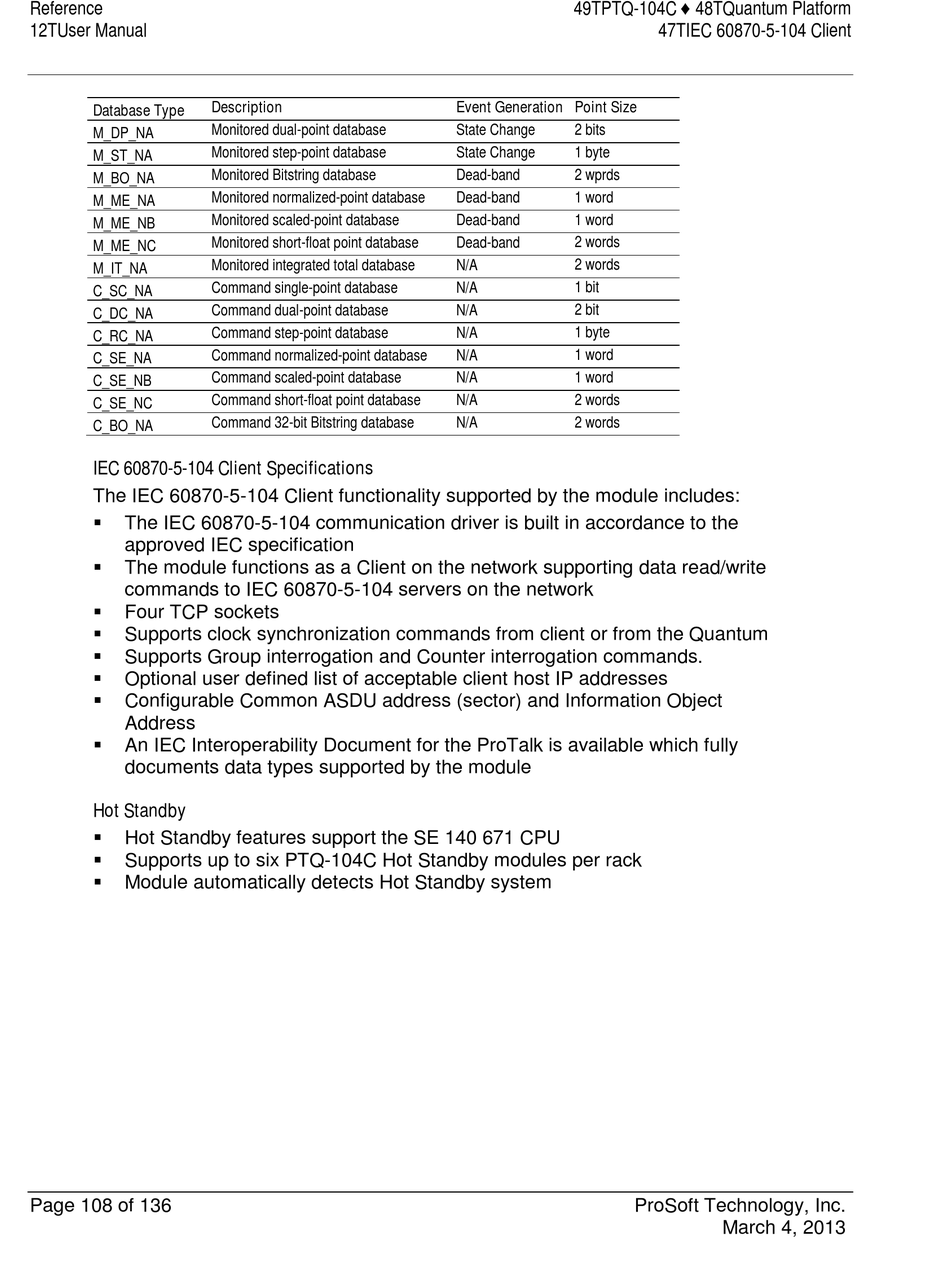 Reference
12TUser Manual

49TPTQ-104C ♦ 48TQuantum Platform
47TIEC 60870-5-104 Client

| Database Type | Description | Event Generation | Point Size |
|---|---|---|---|
| M_DP_NA | Monitored dual-point database | State Change | 2 bits |
| M_ST_NA | Monitored step-point database | State Change | 1 byte |
| M_BO_NA | Monitored Bitstring database | Dead-band | 2 wprds |
| M_ME_NA | Monitored normalized-point database | Dead-band | 1 word |
| M_ME_NB | Monitored scaled-point database | Dead-band | 1 word |
| M_ME_NC | Monitored short-float point database | Dead-band | 2 words |
| M_IT_NA | Monitored integrated total database | N/A | 2 words |
| C_SC_NA | Command single-point database | N/A | 1 bit |
| C_DC_NA | Command dual-point database | N/A | 2 bit |
| C_RC_NA | Command step-point database | N/A | 1 byte |
| C_SE_NA | Command normalized-point database | N/A | 1 word |
| C_SE_NB | Command scaled-point database | N/A | 1 word |
| C_SE_NC | Command short-float point database | N/A | 2 words |
| C_BO_NA | Command 32-bit Bitstring database | N/A | 2 words |

IEC 60870-5-104 Client Specifications

The IEC 60870-5-104 Client functionality supported by the module includes:

▪ The IEC 60870-5-104 communication driver is built in accordance to the approved IEC specification
▪ The module functions as a Client on the network supporting data read/write commands to IEC 60870-5-104 servers on the network
▪ Four TCP sockets
▪ Supports clock synchronization commands from client or from the Quantum
▪ Supports Group interrogation and Counter interrogation commands.
▪ Optional user defined list of acceptable client host IP addresses
▪ Configurable Common ASDU address (sector) and Information Object Address
▪ An IEC Interoperability Document for the ProTalk is available which fully documents data types supported by the module

Hot Standby

▪ Hot Standby features support the SE 140 671 CPU
▪ Supports up to six PTQ-104C Hot Standby modules per rack
▪ Module automatically detects Hot Standby system

Page 108 of 136

ProSoft Technology, Inc.
March 4, 2013